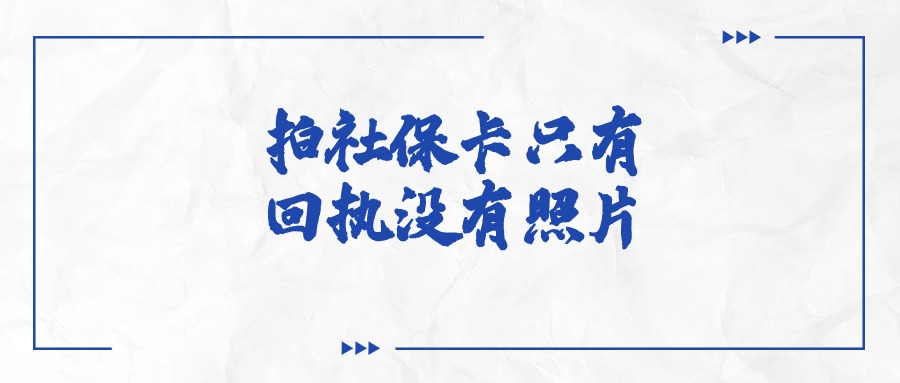 拍社保卡只有
回执没有照片